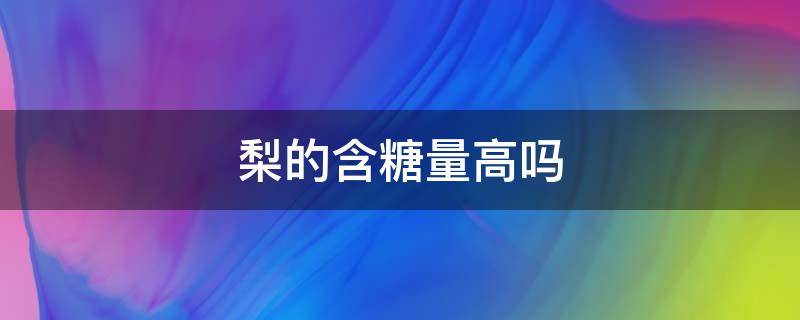 梨的含糖量高吗